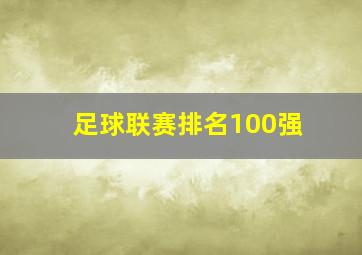 足球联赛排名100强